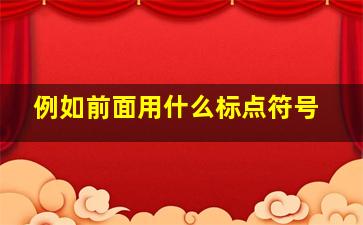 例如前面用什么标点符号